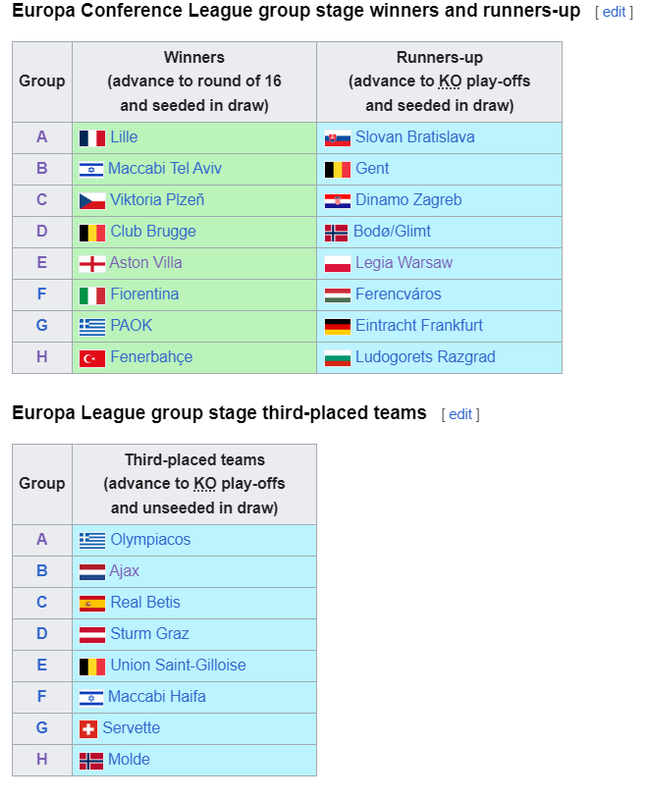 Europa Conference League group stage winners and runners-up [ edit ]

| Group | Winners (advance to round of 16 and seeded in draw) | Runners-up (advance to KO play-offs and seeded in draw) |
|---|---|---|
| A | Lille | Slovan Bratislava |
| B | Maccabi Tel Aviv | Gent |
| C | Viktoria Plzeň | Dinamo Zagreb |
| D | Club Brugge | Bodø/Glimt |
| E | Aston Villa | Legia Warsaw |
| F | Fiorentina | Ferencváros |
| G | PAOK | Eintracht Frankfurt |
| H | Fenerbahçe | Ludogorets Razgrad |

Europa League group stage third-placed teams [ edit ]

| Group | Third-placed teams (advance to KO play-offs and unseeded in draw) |
|---|---|
| A | Olympiacos |
| B | Ajax |
| C | Real Betis |
| D | Sturm Graz |
| E | Union Saint-Gilloise |
| F | Maccabi Haifa |
| G | Servette |
| H | Molde |